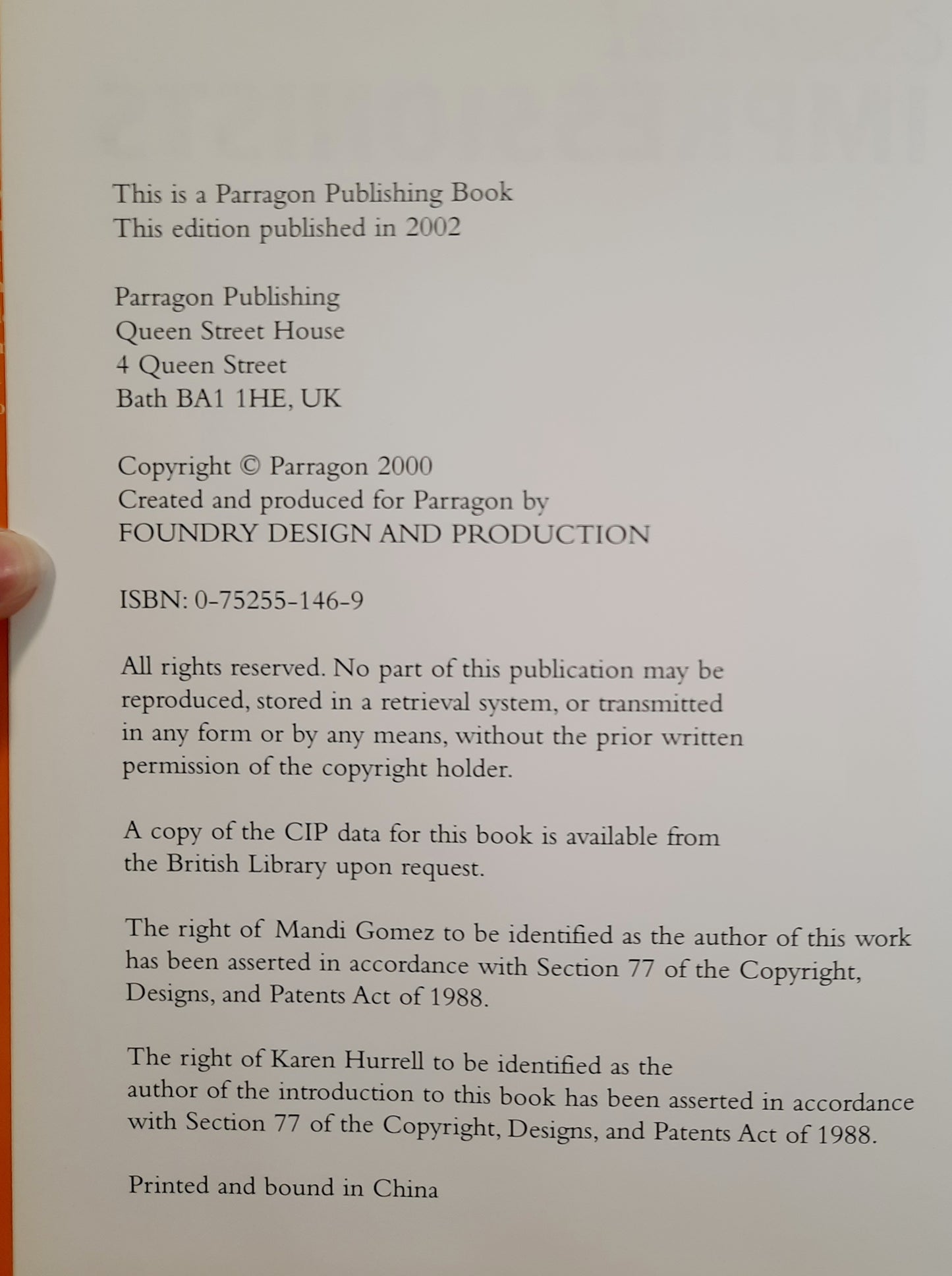 This is a Parragon Publishing Book
This edition published in 2002

Parragon Publishing
Queen Street House
4 Queen Street
Bath BA1 1HE, UK

Copyright © Parragon 2000
Created and produced for Parragon by
FOUNDRY DESIGN AND PRODUCTION

ISBN: 0-75255-146-9

All rights reserved. No part of this publication may be reproduced, stored in a retrieval system, or transmitted in any form or by any means, without the prior written permission of the copyright holder.

A copy of the CIP data for this book is available from the British Library upon request.

The right of Mandi Gomez to be identified as the author of this work has been asserted in accordance with Section 77 of the Copyright, Designs, and Patents Act of 1988.

The right of Karen Hurrell to be identified as the author of the introduction to this book has been asserted in accordance with Section 77 of the Copyright, Designs, and Patents Act of 1988.

Printed and bound in China